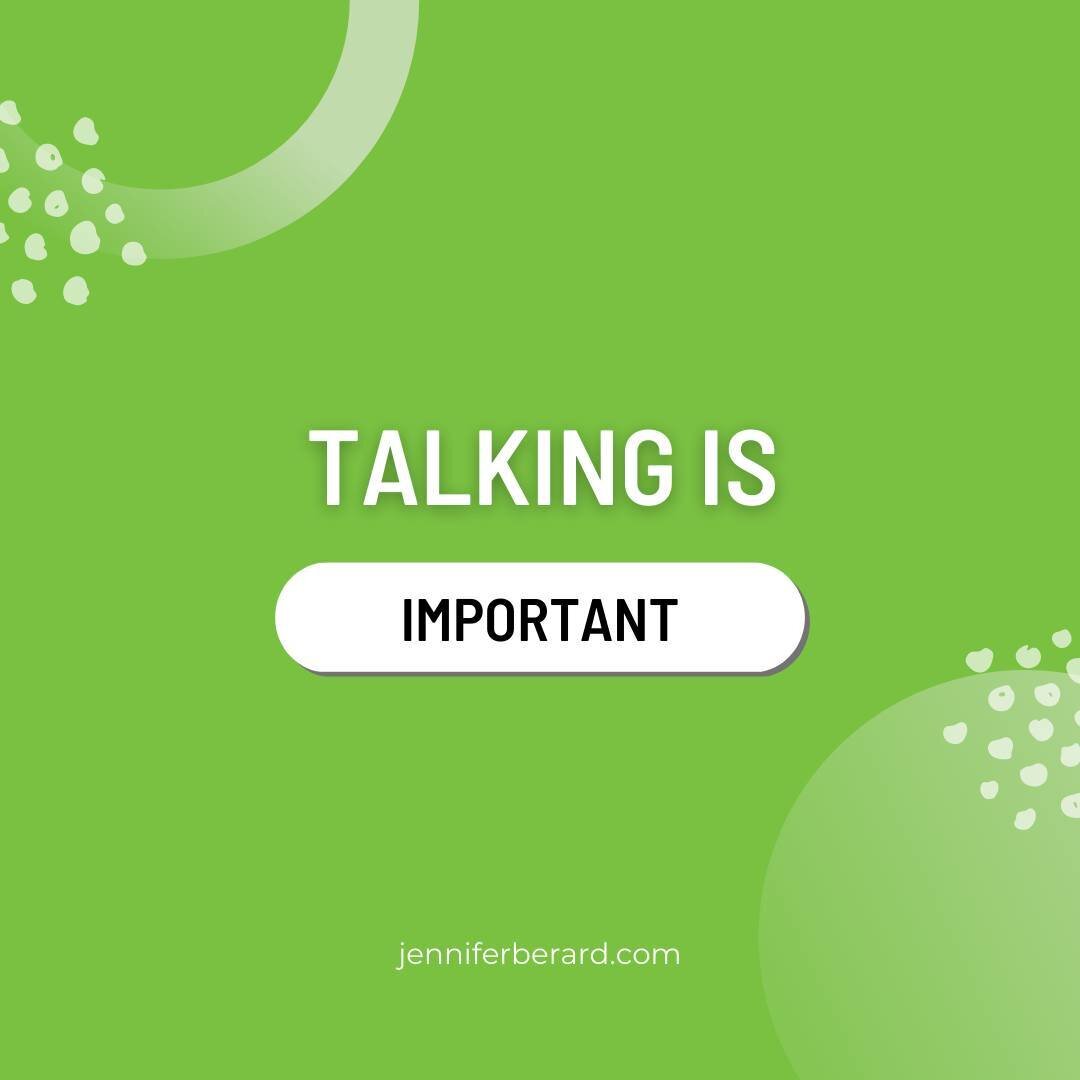 TALKING IS

IMPORTANT

jenniferberard.com